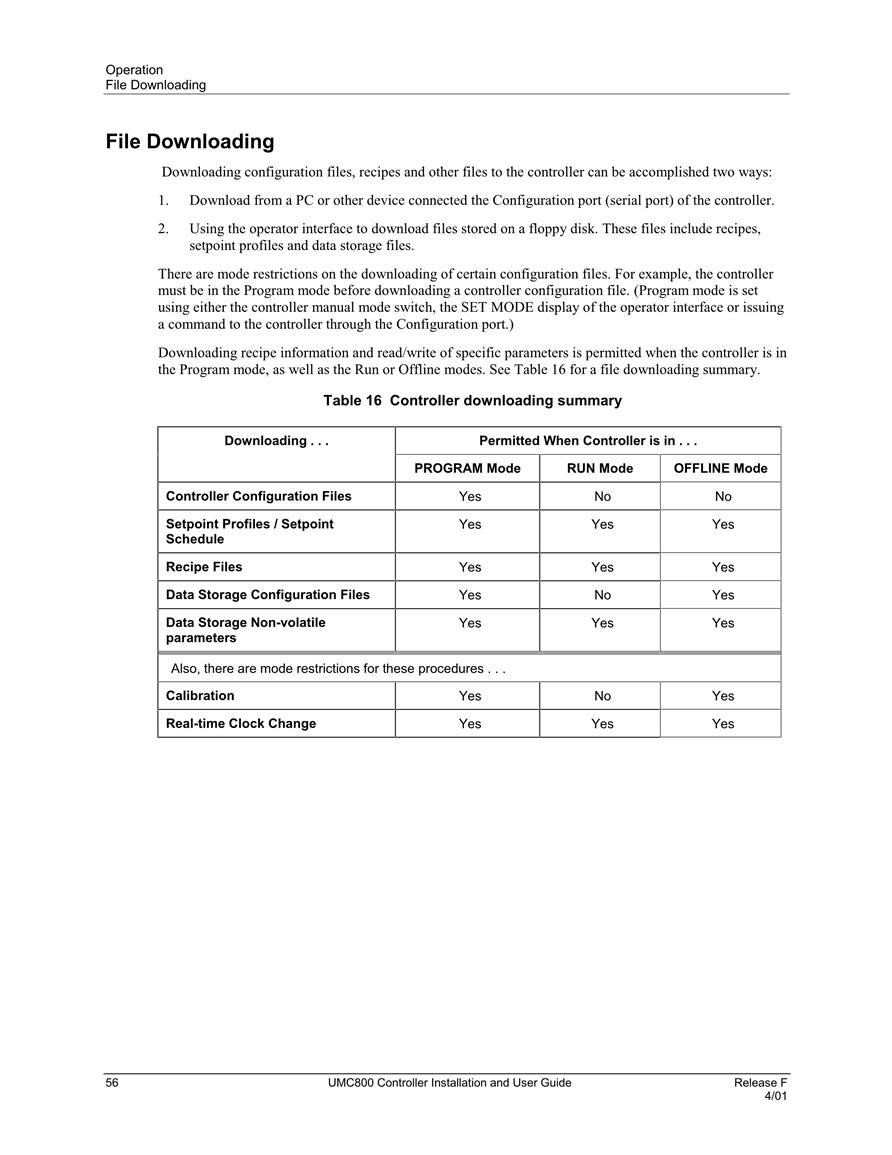 Operation
File Downloading

File Downloading

Downloading configuration files, recipes and other files to the controller can be accomplished two ways:

1. Download from a PC or other device connected the Configuration port (serial port) of the controller.

2. Using the operator interface to download files stored on a floppy disk. These files include recipes, setpoint profiles and data storage files.

There are mode restrictions on the downloading of certain configuration files. For example, the controller must be in the Program mode before downloading a controller configuration file. (Program mode is set using either the controller manual mode switch, the SET MODE display of the operator interface or issuing a command to the controller through the Configuration port.)

Downloading recipe information and read/write of specific parameters is permitted when the controller is in the Program mode, as well as the Run or Offline modes. See Table 16 for a file downloading summary.

Table 16 Controller downloading summary

| Downloading . . . | Permitted When Controller is in . . . | | |
|---|---|---|---|
| | PROGRAM Mode | RUN Mode | OFFLINE Mode |
| Controller Configuration Files | Yes | No | No |
| Setpoint Profiles / Setpoint Schedule | Yes | Yes | Yes |
| Recipe Files | Yes | Yes | Yes |
| Data Storage Configuration Files | Yes | No | Yes |
| Data Storage Non-volatile parameters | Yes | Yes | Yes |
| Also, there are mode restrictions for these procedures . . . | | | |
| Calibration | Yes | No | Yes |
| Real-time Clock Change | Yes | Yes | Yes |

56 UMC800 Controller Installation and User Guide Release F 4/01